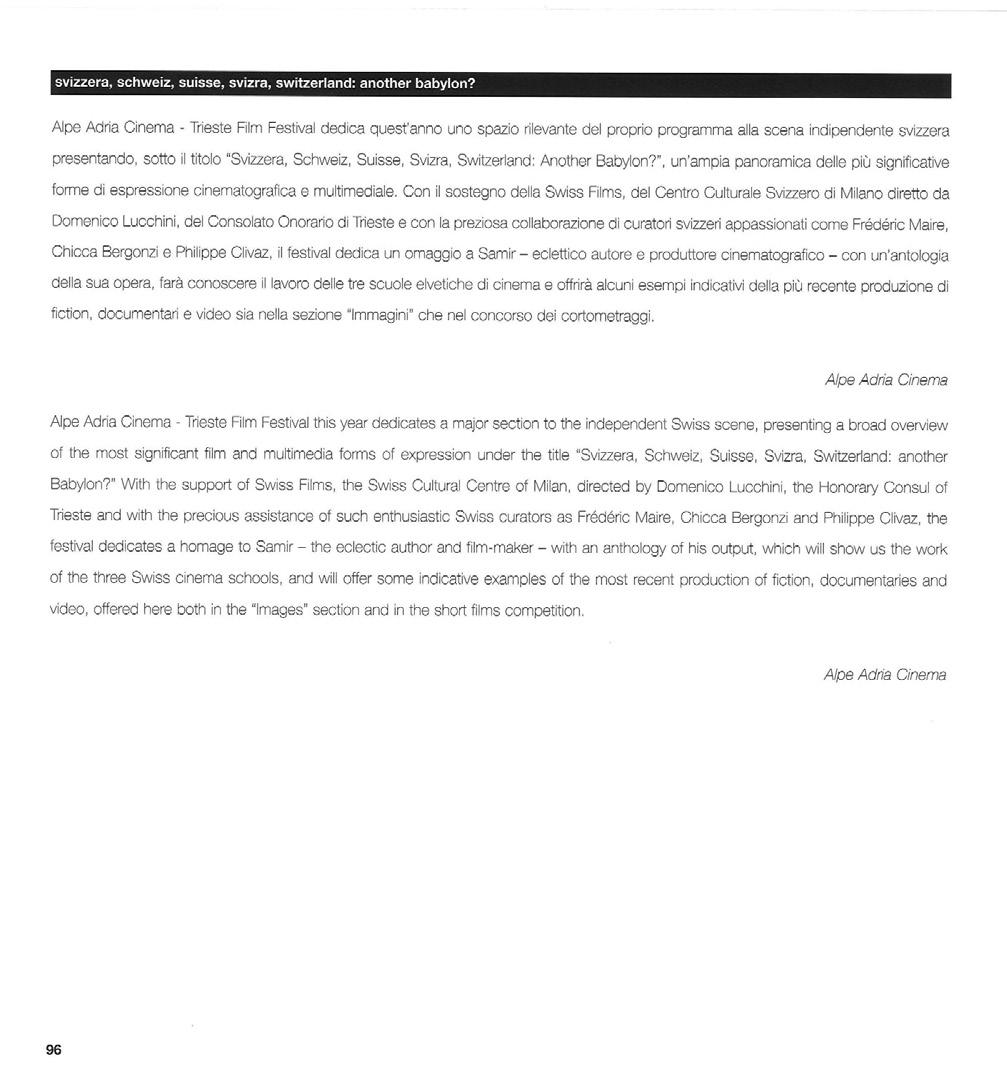 svizzera, schweiz, suisse, svizra, switzerland: another babylon?

Alpe Adria Cinema - Trieste Film Festival dedica quest'anno uno spazio rilevante del proprio programma alla scena indipendente svizzera presentando, sotto il titolo "Svizzera, Schweiz, Suisse, Svizra, Switzerland: Another Babylon?", un'ampia panoramica delle più significative forme di espressione cinematografica e multimediale. Con il sostegno della Swiss Films, del Centro Culturale Svizzero di Milano diretto da Domenico Lucchini, del Consolato Onorario di Trieste e con la preziosa collaborazione di curatori svizzeri appassionati come Frédéric Maire, Chicca Bergonzi e Philippe Clivaz, il festival dedica un omaggio a Samir – eclettico autore e produttore cinematografico – con un'antologia della sua opera, farà conoscere il lavoro delle tre scuole elvetiche di cinema e offrirà alcuni esempi indicativi della più recente produzione di fiction, documentari e video sia nella sezione "Immagini" che nel concorso dei cortometraggi.

Alpe Adria Cinema

Alpe Adria Cinema - Trieste Film Festival this year dedicates a major section to the independent Swiss scene, presenting a broad overview of the most significant film and multimedia forms of expression under the title "Svizzera, Schweiz, Suisse, Svizra, Switzerland: another Babylon?" With the support of Swiss Films, the Swiss Cultural Centre of Milan, directed by Domenico Lucchini, the Honorary Consul of Trieste and with the precious assistance of such enthusiastic Swiss curators as Frédéric Maire, Chicca Bergonzi and Philippe Clivaz, the festival dedicates a homage to Samir – the eclectic author and film-maker – with an anthology of his output, which will show us the work of the three Swiss cinema schools, and will offer some indicative examples of the most recent production of fiction, documentaries and video, offered here both in the "Images" section and in the short films competition.

Alpe Adria Cinema

96